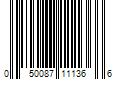 0 50087 11136 6